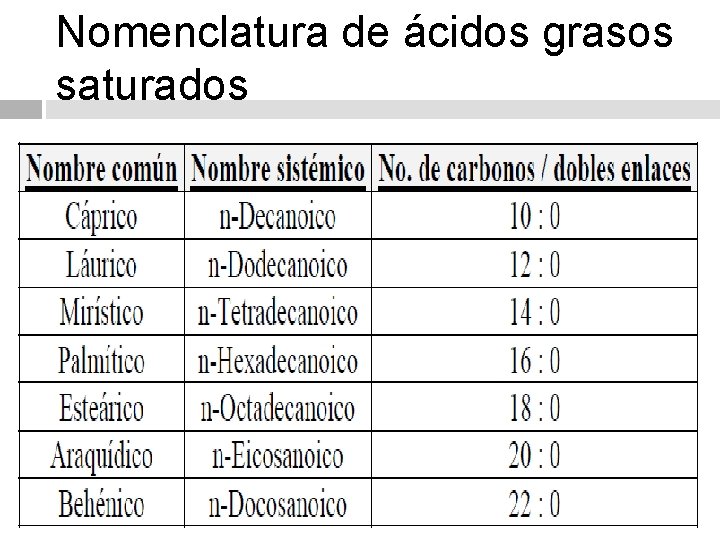 Nomenclatura de ácidos grasos saturados

| Nombre común | Nombre sistémico | No. de carbonos / dobles enlaces |
|---|---|---|
| Cáprico | n-Decanoico | 10 : 0 |
| Láurico | n-Dodecanoico | 12 : 0 |
| Mirístico | n-Tetradecanoico | 14 : 0 |
| Palmítico | n-Hexadecanoico | 16 : 0 |
| Esteárico | n-Octadecanoico | 18 : 0 |
| Araquídico | n-Eicosanoico | 20 : 0 |
| Behénico | n-Docosanoico | 22 : 0 |